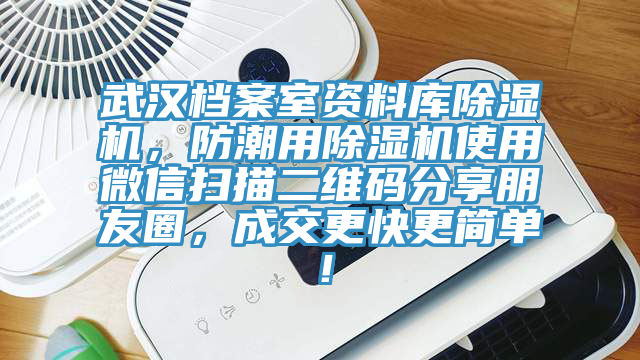 武汉档案室资料库除湿机，防潮用除湿机使用微信扫描二维码分享朋友圈，成交更快更简单！